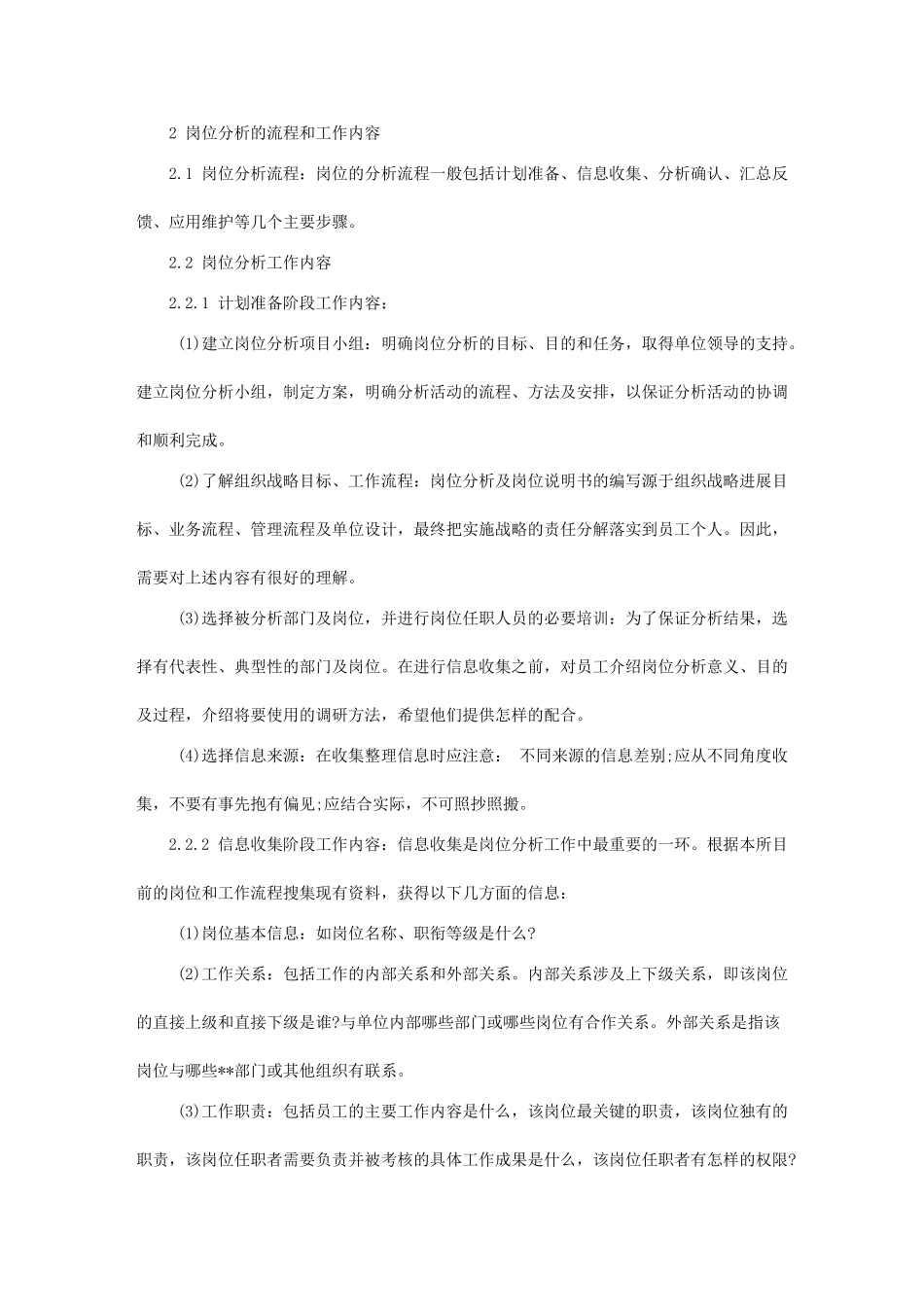 2 岗位分析的流程和工作内容

2.1 岗位分析流程：岗位的分析流程一般包括计划准备、信息收集、分析确认、汇总反馈、应用维护等几个主要步骤。

2.2 岗位分析工作内容

2.2.1 计划准备阶段工作内容：

(1)建立岗位分析项目小组：明确岗位分析的目标、目的和任务，取得单位领导的支持。建立岗位分析小组，制定方案，明确分析活动的流程、方法及安排，以保证分析活动的协调和顺利完成。

(2)了解组织战略目标、工作流程：岗位分析及岗位说明书的编写源于组织战略进展目标、业务流程、管理流程及单位设计，最终把实施战略的责任分解落实到员工个人。因此，需要对上述内容有很好的理解。

(3)选择被分析部门及岗位，并进行岗位任职人员的必要培训：为了保证分析结果，选择有代表性、典型性的部门及岗位。在进行信息收集之前，对员工介绍岗位分析意义、目的及过程，介绍将要使用的调研方法，希望他们提供怎样的配合。

(4)选择信息来源：在收集整理信息时应注意： 不同来源的信息差别;应从不同角度收集，不要有事先抱有偏见;应结合实际，不可照抄照搬。

2.2.2 信息收集阶段工作内容：信息收集是岗位分析工作中最重要的一环。根据本所目前的岗位和工作流程搜集现有资料，获得以下几方面的信息：

(1)岗位基本信息：如岗位名称、职衔等级是什么?

(2)工作关系：包括工作的内部关系和外部关系。内部关系涉及上下级关系，即该岗位的直接上级和直接下级是谁?与单位内部哪些部门或哪些岗位有合作关系。外部关系是指该岗位与哪些**部门或其他组织有联系。

(3)工作职责：包括员工的主要工作内容是什么，该岗位最关键的职责，该岗位独有的职责，该岗位任职者需要负责并被考核的具体工作成果是什么，该岗位任职者有怎样的权限?